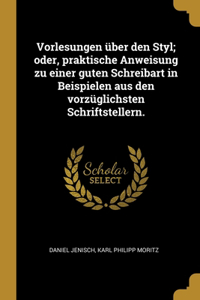 Vorlesungen über den Styl; oder, praktische Anweisung zu einer guten Schreibart in Beispielen aus den vorzüglichsten Schriftstellern.

Scholar
SELECT

DANIEL JENISCH, KARL PHILIPP MORITZ